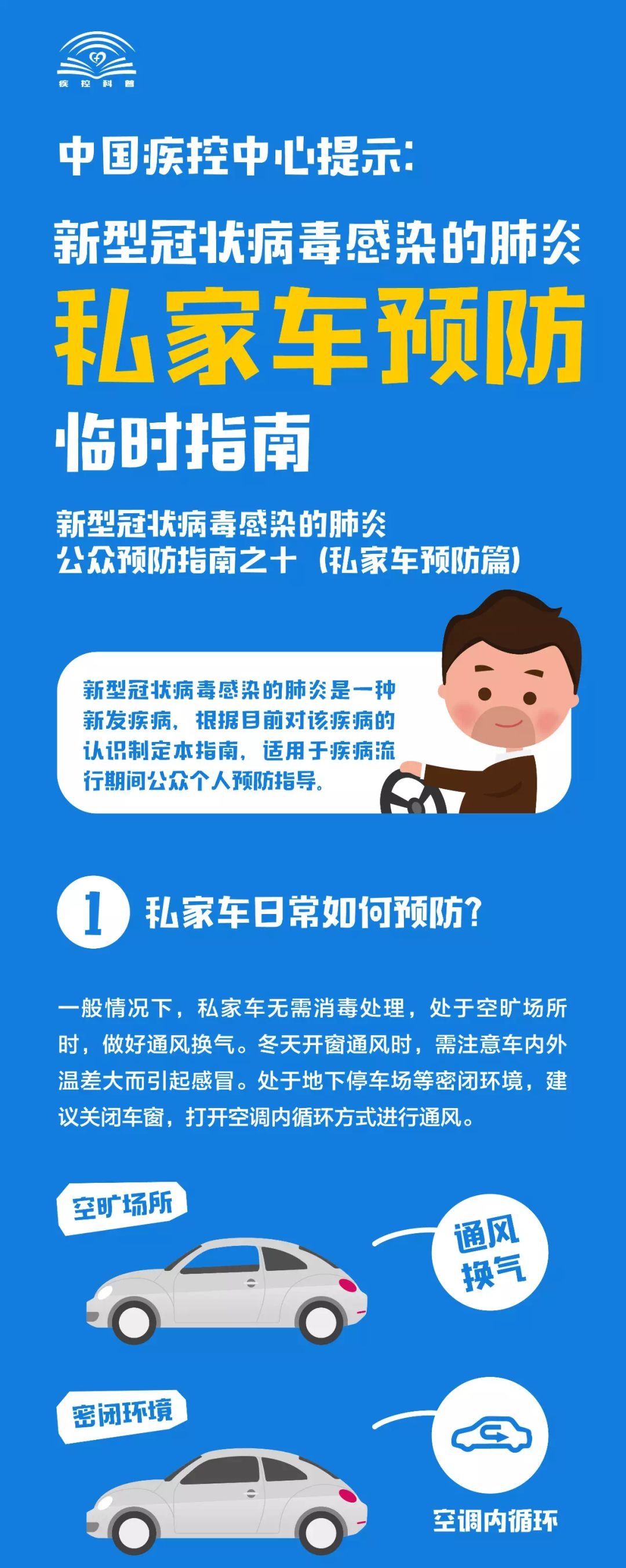 疾控科普

中国疾控中心提示:

新型冠状病毒感染的肺炎

私家车预防

临时指南

新型冠状病毒感染的肺炎
公众预防指南之十（私家车预防篇）

新型冠状病毒感染的肺炎是一种新发疾病，根据目前对该疾病的认识制定本指南，适用于疾病流行期间公众个人预防指导。

1 私家车日常如何预防？

一般情况下，私家车无需消毒处理，处于空旷场所时，做好通风换气。冬天开窗通风时，需注意车内外温差大而引起感冒。处于地下停车场等密闭环境，建议关闭车窗，打开空调内循环方式进行通风。

空旷场所

通风换气

密闭环境

空调内循环